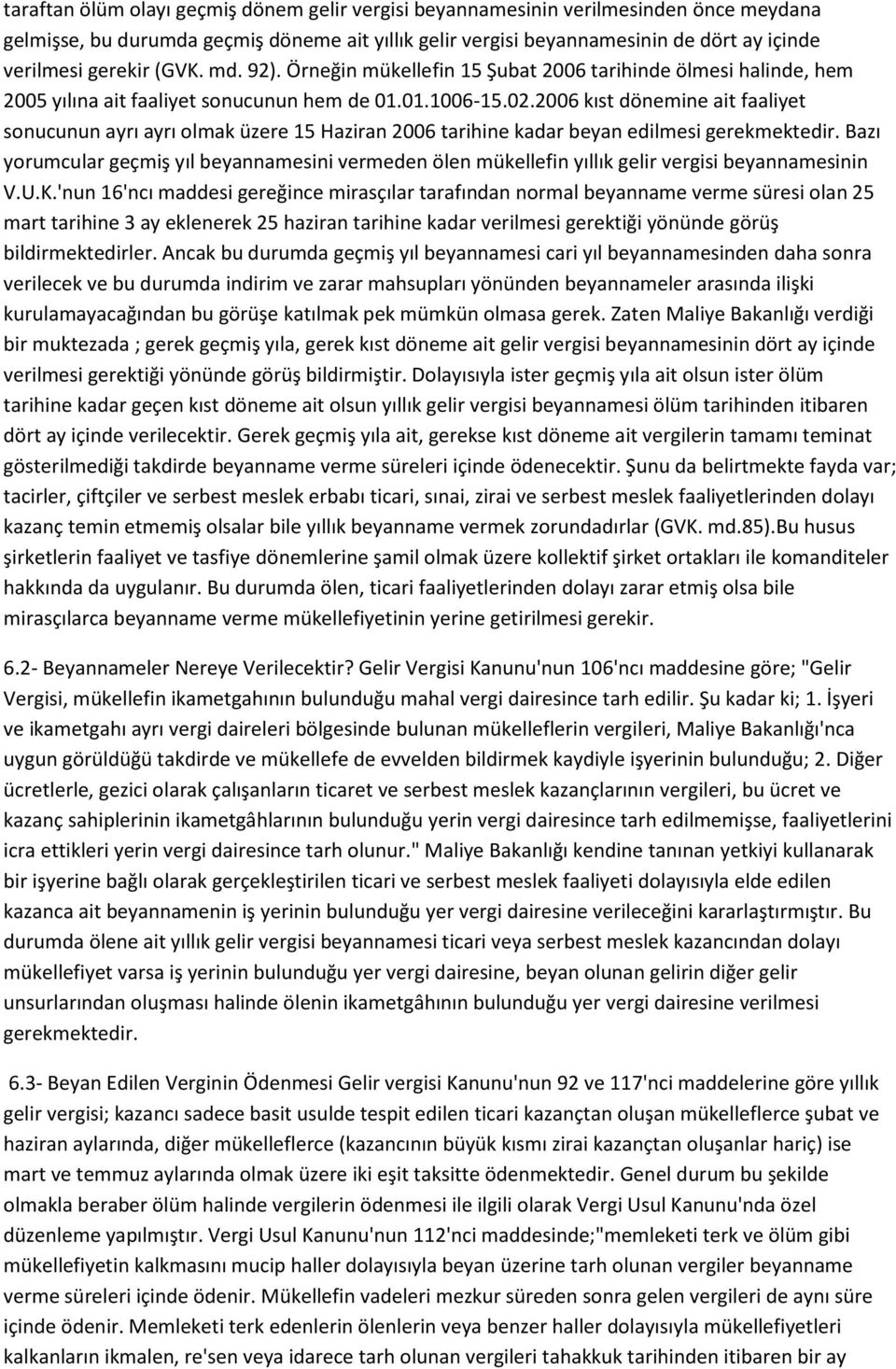 taraftan ölüm olayı geçmiş dönem gelir vergisi beyannamesinin verilmesinden önce meydana gelmişse, bu durumda geçmiş döneme ait yıllık gelir vergisi beyannamesinin de dört ay içinde verilmesi gerekir (GVK. md. 92). Örneğin mükellefin 15 Şubat 2006 tarihinde ölmesi halinde, hem 2005 yılına ait faaliyet sonucunun hem de 01.01.1006-15.02.2006 kıst dönemine ait faaliyet sonucunun ayrı ayrı olmak üzere 15 Haziran 2006 tarihine kadar beyan edilmesi gerekmektedir. Bazı yorumcular geçmiş yıl beyannamesini vermeden ölen mükellefin yıllık gelir vergisi beyannamesinin V.U.K.'nun 16'ncı maddesi gereğince mirasçılar tarafından normal beyanname verme süresi olan 25 mart tarihine 3 ay eklenerek 25 haziran tarihine kadar verilmesi gerektiği yönünde görüş bildirmektedirler. Ancak bu durumda geçmiş yıl beyannamesi cari yıl beyannamesinden daha sonra verilecek ve bu durumda indirim ve zarar mahsupları yönünden beyannameler arasında ilişki kurulamayacağından bu görüşe katılmak pek mümkün olmasa gerek. Zaten Maliye Bakanlığı verdiği bir muktezada ; gerek geçmiş yıla, gerek kıst döneme ait gelir vergisi beyannamesinin dört ay içinde verilmesi gerektiği yönünde görüş bildirmiştir. Dolayısıyla ister geçmiş yıla ait olsun ister ölüm tarihine kadar geçen kıst döneme ait olsun yıllık gelir vergisi beyannamesi ölüm tarihinden itibaren dört ay içinde verilecektir. Gerek geçmiş yıla ait, gerekse kıst döneme ait vergilerin tamamı teminat gösterilmediği takdirde beyanname verme süreleri içinde ödenecektir. Şunu da belirtmekte fayda var; tacirler, çiftçiler ve serbest meslek erbabı ticari, sınai, zirai ve serbest meslek faaliyetlerinden dolayı kazanç temin etmemiş olsalar bile yıllık beyanname vermek zorundadırlar (GVK. md.85).Bu husus şirketlerin faaliyet ve tasfiye dönemlerine şamil olmak üzere kollektif şirket ortakları ile komanditeler hakkında da uygulanır. Bu durumda ölen, ticari faaliyetlerinden dolayı zarar etmiş olsa bile mirasçılarca beyanname verme mükellefiyetinin yerine getirilmesi gerekir.

6.2- Beyannameler Nereye Verilecektir? Gelir Vergisi Kanunu'nun 106'ncı maddesine göre; "Gelir Vergisi, mükellefin ikametgahının bulunduğu mahal vergi dairesince tarh edilir. Şu kadar ki; 1. İşyeri ve ikametgahı ayrı vergi daireleri bölgesinde bulunan mükelleflerin vergileri, Maliye Bakanlığı'nca uygun görüldüğü takdirde ve mükellefe de evvelden bildirmek kaydiyle işyerinin bulunduğu; 2. Diğer ücretlerle, gezici olarak çalışanların ticaret ve serbest meslek kazançlarının vergileri, bu ücret ve kazanç sahiplerinin ikametgâhlarının bulunduğu yerin vergi dairesince tarh edilmemişse, faaliyetlerini icra ettikleri yerin vergi dairesince tarh olunur." Maliye Bakanlığı kendine tanınan yetkiyi kullanarak bir işyerine bağlı olarak gerçekleştirilen ticari ve serbest meslek faaliyeti dolayısıyla elde edilen kazanca ait beyannamenin iş yerinin bulunduğu yer vergi dairesine verileceğini kararlaştırmıştır. Bu durumda ölene ait yıllık gelir vergisi beyannamesi ticari veya serbest meslek kazancından dolayı mükellefiyet varsa iş yerinin bulunduğu yer vergi dairesine, beyan olunan gelirin diğer gelir unsurlarından oluşması halinde ölenin ikametgâhının bulunduğu yer vergi dairesine verilmesi gerekmektedir.

6.3- Beyan Edilen Verginin Ödenmesi Gelir vergisi Kanunu'nun 92 ve 117'nci maddelerine göre yıllık gelir vergisi; kazancı sadece basit usulde tespit edilen ticari kazançtan oluşan mükelleflerce şubat ve haziran aylarında, diğer mükelleflerce (kazancının büyük kısmı zirai kazançtan oluşanlar hariç) ise mart ve temmuz aylarında olmak üzere iki eşit taksitte ödenmektedir. Genel durum bu şekilde olmakla beraber ölüm halinde vergilerin ödenmesi ile ilgili olarak Vergi Usul Kanunu'nda özel düzenleme yapılmıştır. Vergi Usul Kanunu'nun 112'nci maddesinde;"memleketi terk ve ölüm gibi mükellefiyetin kalkmasını mucip haller dolayısıyla beyan üzerine tarh olunan vergiler beyanname verme süreleri içinde ödenir. Mükellefin vadeleri mezkur süreden sonra gelen vergileri de aynı süre içinde ödenir. Memleketi terk edenlerin ölenlerin veya benzer haller dolayısıyla mükellefiyetleri kalkanların ikmalen, re'sen veya idarece tarh olunan vergileri tahakkuk tarihinden itibaren bir ay